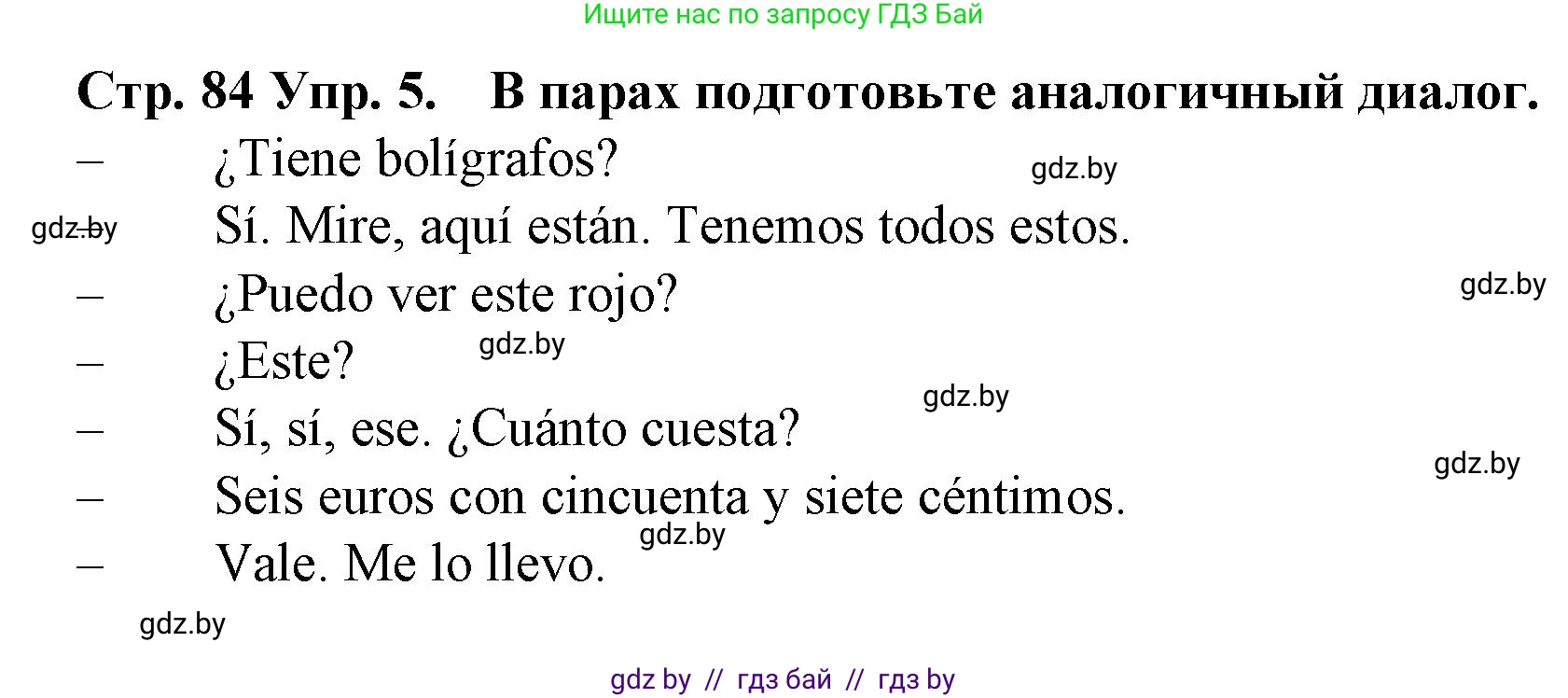 Ищите нас по запросу ГДЗ Бай

Стр. 84 Упр. 5. В парах подготовьте аналогичный диалог.

– ¿Tiene bolígrafos?

gdz.by

gdz.by – Sí. Mire, aquí están. Tenemos todos estos.

– ¿Puedo ver este rojo?

gdz.by

– ¿Este?

gdz.by

gdz.by

– Sí, sí, ese. ¿Cuánto cuesta?

gdz.by

– Seis euros con cincuenta y siete céntimos.

gdz.by

– Vale. Me lo llevo.

gdz.by

gdz by // гдз бай // гдз by